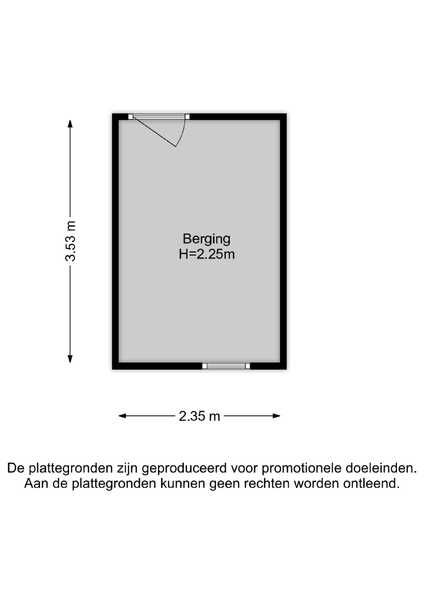 3.53 m

Berging
H=2.25m

2.35 m

De plattegronden zijn geproduceerd voor promotionele doeleinden. Aan de plattegronden kunnen geen rechten worden ontleend.